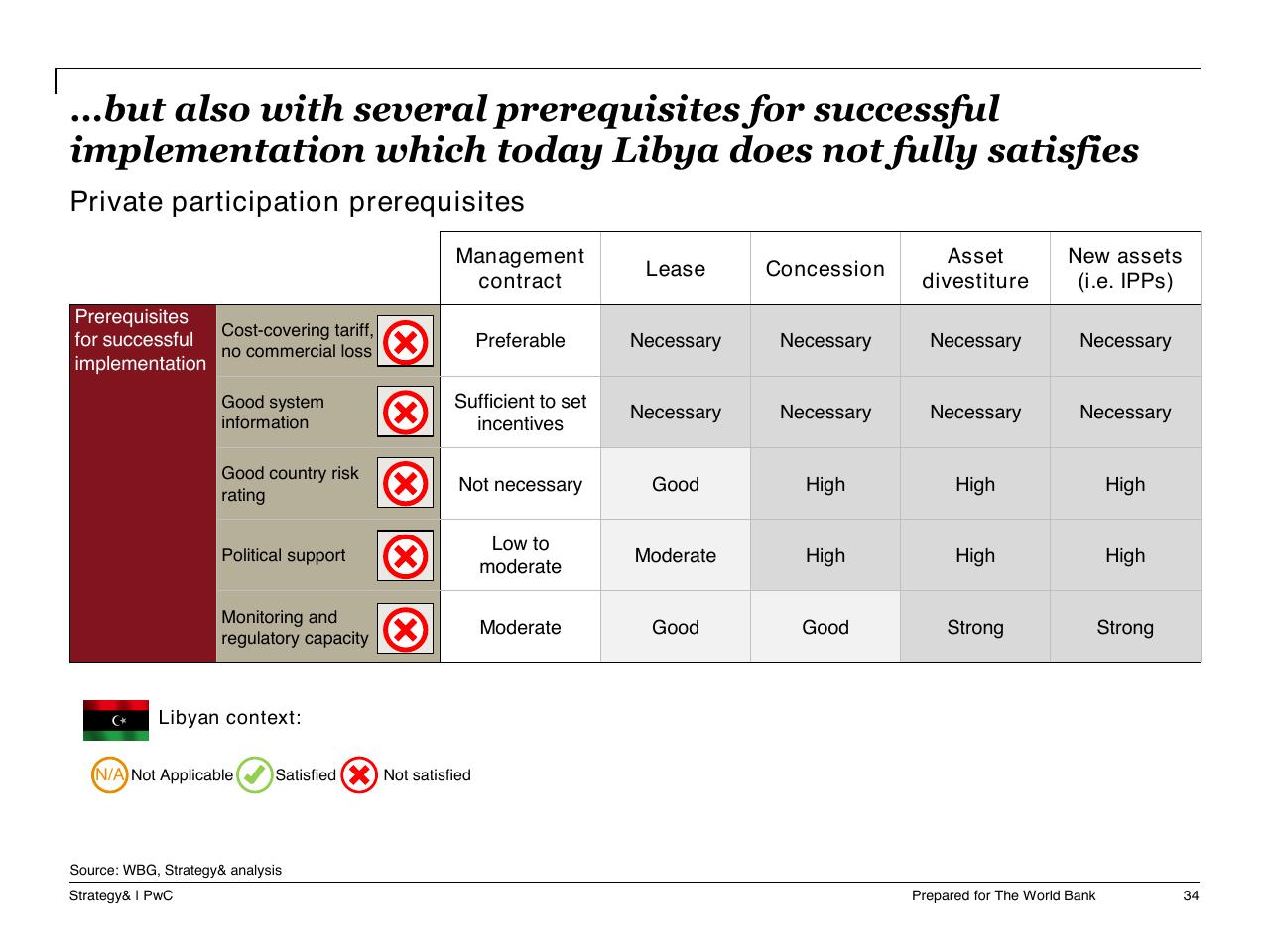 ...but also with several prerequisites for successful implementation which today Libya does not fully satisfies

Private participation prerequisites

| | | Management contract | Lease | Concession | Asset divestiture | New assets (i.e. IPPs) |
|---|---|---|---|---|---|---|
| Prerequisites for successful implementation | Cost-covering tariff, no commercial loss | Preferable | Necessary | Necessary | Necessary | Necessary |
| | Good system information | Sufficient to set incentives | Necessary | Necessary | Necessary | Necessary |
| | Good country risk rating | Not necessary | Good | High | High | High |
| | Political support | Low to moderate | Moderate | High | High | High |
| | Monitoring and regulatory capacity | Moderate | Good | Good | Strong | Strong |

Libyan context:

N/A Not Applicable Satisfied Not satisfied

Source: WBG, Strategy& analysis

Strategy& I PwC

Prepared for The World Bank

34